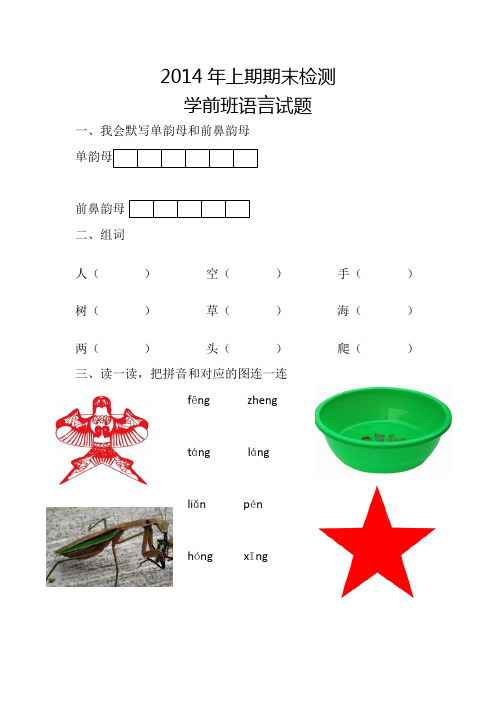 2014 年上期期末检测
学前班语言试题

一、我会默写单韵母和前鼻韵母

单韵母

前鼻韵母

二、组词

人（ ） 空（ ） 手（ ）

树（ ） 草（ ） 海（ ）

两（ ） 头（ ） 爬（ ）

三、读一读，把拼音和对应的图连一连

fēng zheng

táng láng

liǎn pén

hóng xīng